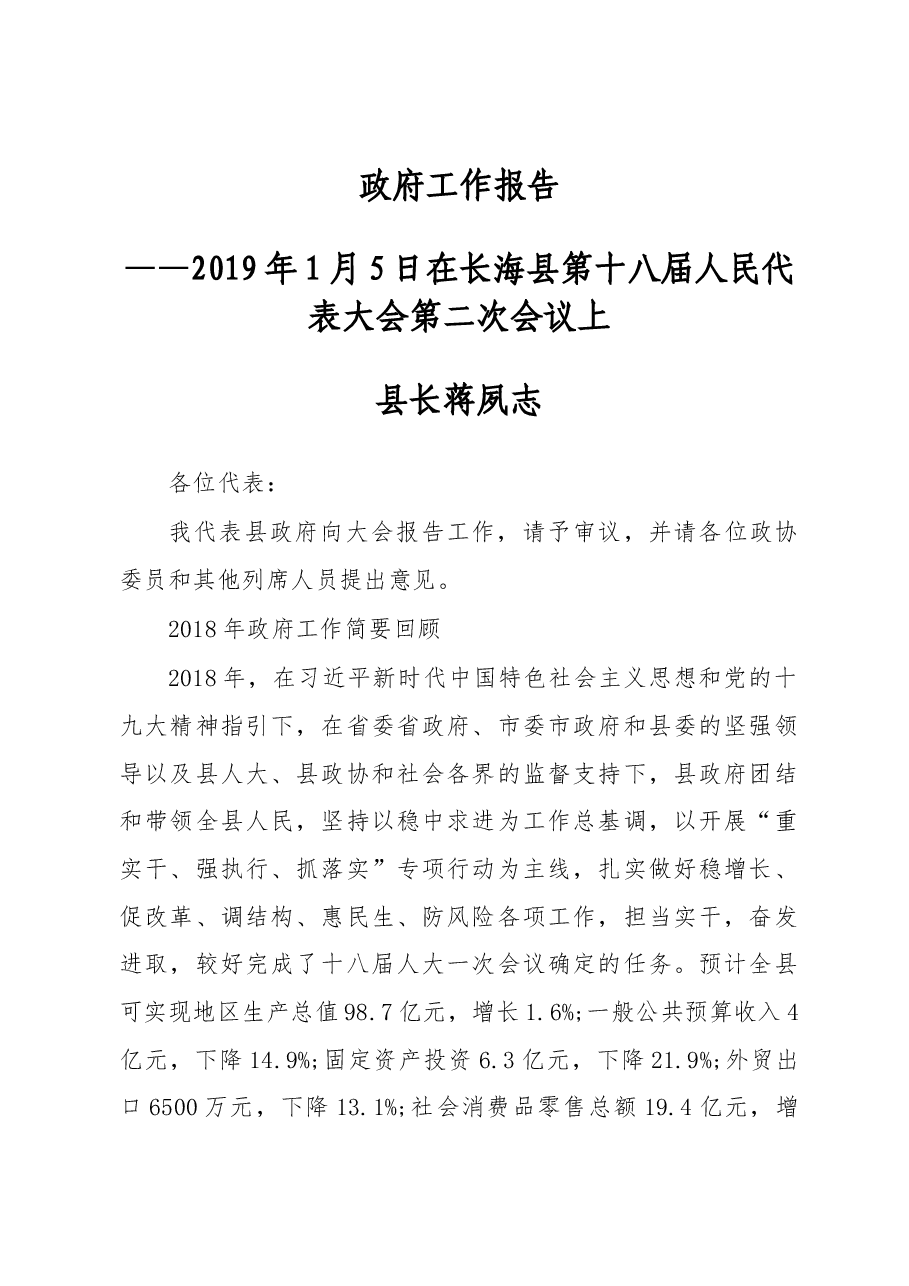 政府工作报告

——2019年1月5日在长海县第十八届人民代表大会第二次会议上

县长蒋夙志

各位代表：

我代表县政府向大会报告工作，请予审议，并请各位政协委员和其他列席人员提出意见。

2018年政府工作简要回顾

2018年，在习近平新时代中国特色社会主义思想和党的十九大精神指引下，在省委省政府、市委市政府和县委的坚强领导以及县人大、县政协和社会各界的监督支持下，县政府团结和带领全县人民，坚持以稳中求进为工作总基调，以开展“重实干、强执行、抓落实”专项行动为主线，扎实做好稳增长、促改革、调结构、惠民生、防风险各项工作，担当实干，奋发进取，较好完成了十八届人大一次会议确定的任务。预计全县可实现地区生产总值98.7亿元，增长1.6%;一般公共预算收入4亿元，下降14.9%;固定资产投资6.3亿元，下降21.9%;外贸出口6500万元，下降13.1%;社会消费品零售总额19.4亿元，增